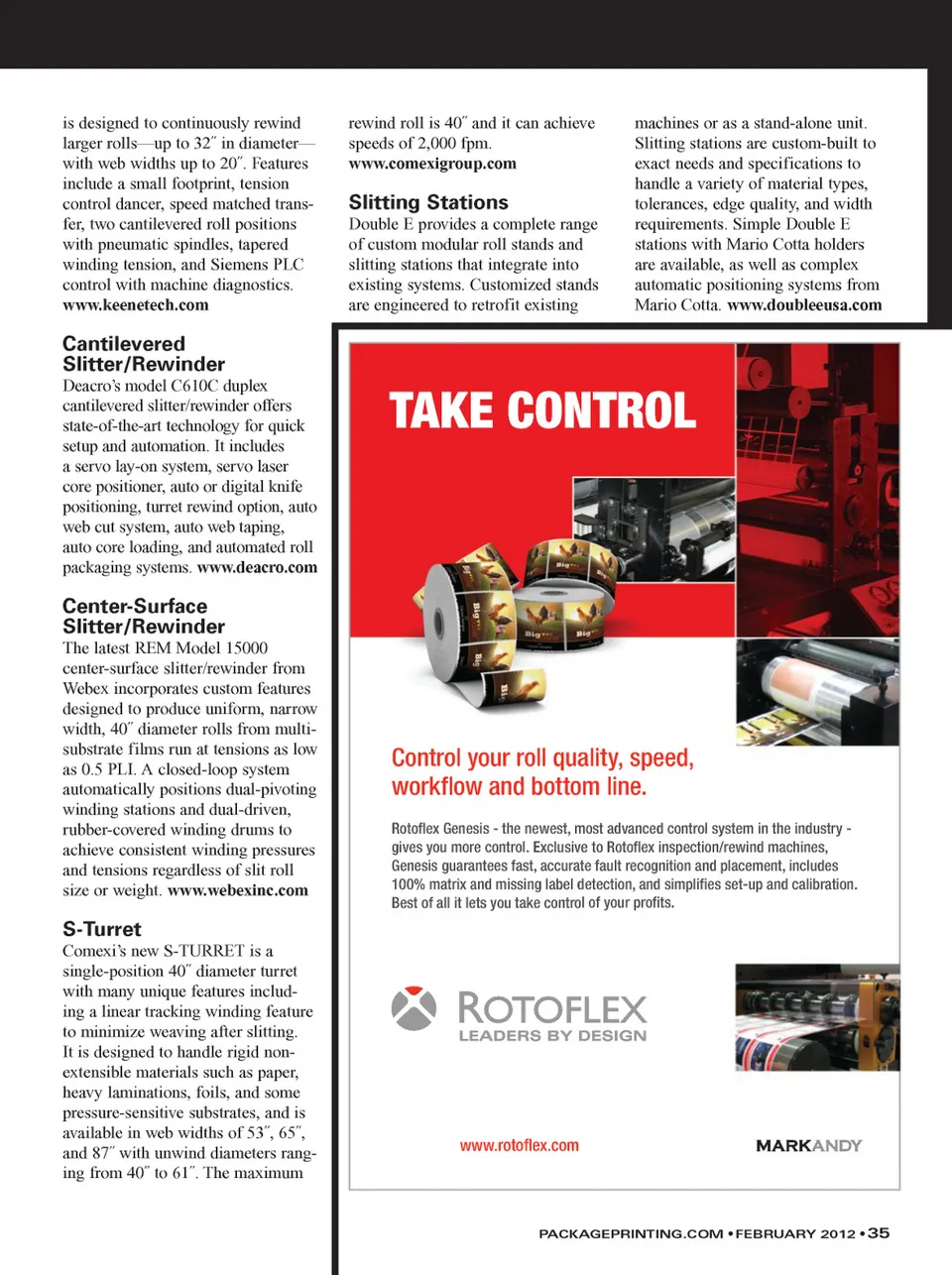 is designed to continuously rewind larger rolls—up to 32″ in diameter—with web widths up to 20″. Features include a small footprint, tension control dancer, speed matched transfer, two cantilevered roll positions with pneumatic spindles, tapered winding tension, and Siemens PLC control with machine diagnostics. www.keenetech.com

Cantilevered Slitter/Rewinder
Deacro's model C610C duplex cantilevered slitter/rewinder offers state-of-the-art technology for quick setup and automation. It includes a servo lay-on system, servo laser core positioner, auto or digital knife positioning, turret rewind option, auto web cut system, auto web taping, auto core loading, and automated roll packaging systems. www.deacro.com

Center-Surface Slitter/Rewinder
The latest REM Model 15000 center-surface slitter/rewinder from Webex incorporates custom features designed to produce uniform, narrow width, 40″ diameter rolls from multi-substrate films run at tensions as low as 0.5 PLI. A closed-loop system automatically positions dual-pivoting winding stations and dual-driven, rubber-covered winding drums to achieve consistent winding pressures and tensions regardless of slit roll size or weight. www.webexinc.com

S-Turret
Comexi's new S-TURRET is a single-position 40″ diameter turret with many unique features including a linear tracking winding feature to minimize weaving after slitting. It is designed to handle rigid non-extensible materials such as paper, heavy laminations, foils, and some pressure-sensitive substrates, and is available in web widths of 53″, 65″, and 87″ with unwind diameters ranging from 40″ to 61″. The maximum rewind roll is 40″ and it can achieve speeds of 2,000 fpm. www.comexigroup.com

Slitting Stations
Double E provides a complete range of custom modular roll stands and slitting stations that integrate into existing systems. Customized stands are engineered to retrofit existing machines or as a stand-alone unit. Slitting stations are custom-built to exact needs and specifications to handle a variety of material types, tolerances, edge quality, and width requirements. Simple Double E stations with Mario Cotta holders are available, as well as complex automatic positioning systems from Mario Cotta. www.doubleeusa.com

TAKE CONTROL

Control your roll quality, speed, workflow and bottom line.

Rotoflex Genesis - the newest, most advanced control system in the industry - gives you more control. Exclusive to Rotoflex inspection/rewind machines, Genesis guarantees fast, accurate fault recognition and placement, includes 100% matrix and missing label detection, and simplifies set-up and calibration. Best of all it lets you take control of your profits.

ROTOFLEX
LEADERS BY DESIGN

www.rotoflex.com

MARKANDY

PACKAGEPRINTING.COM • FEBRUARY 2012 • 35